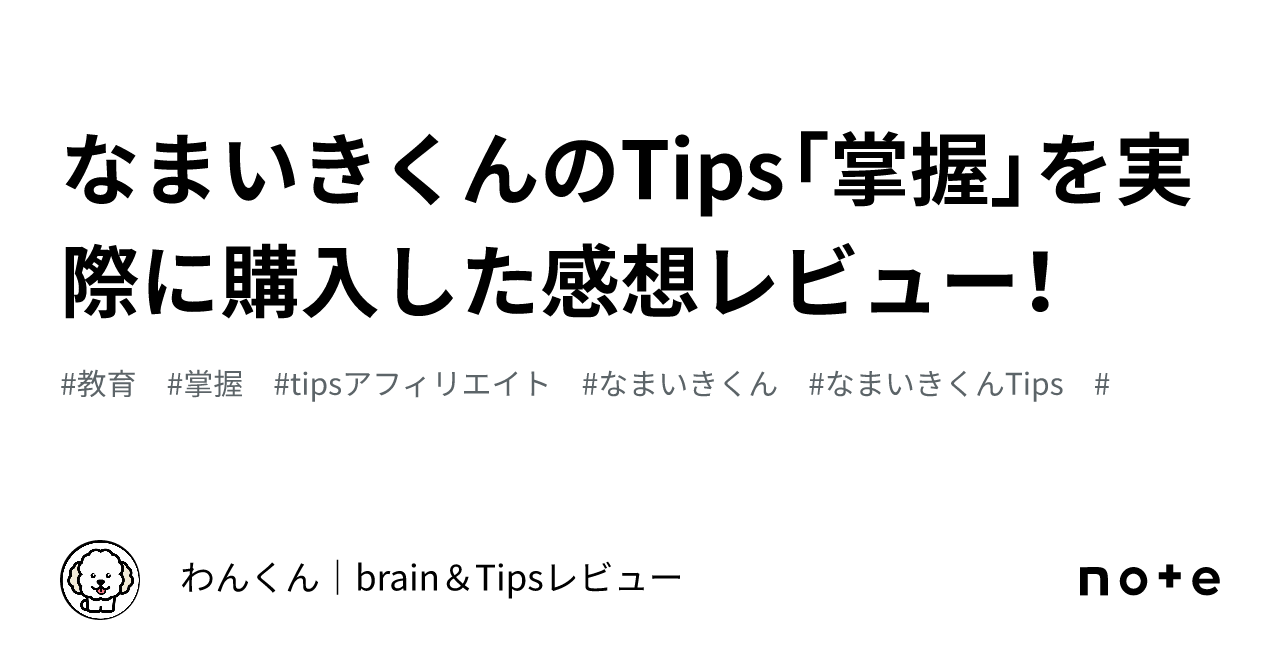 なまいきくんのTips「掌握」を実際に購入した感想レビュー！

#教育　#掌握　#tipsアフィリエイト　#なまいきくん　#なまいきくんTips　#

わんくん｜brain＆Tipsレビュー

note